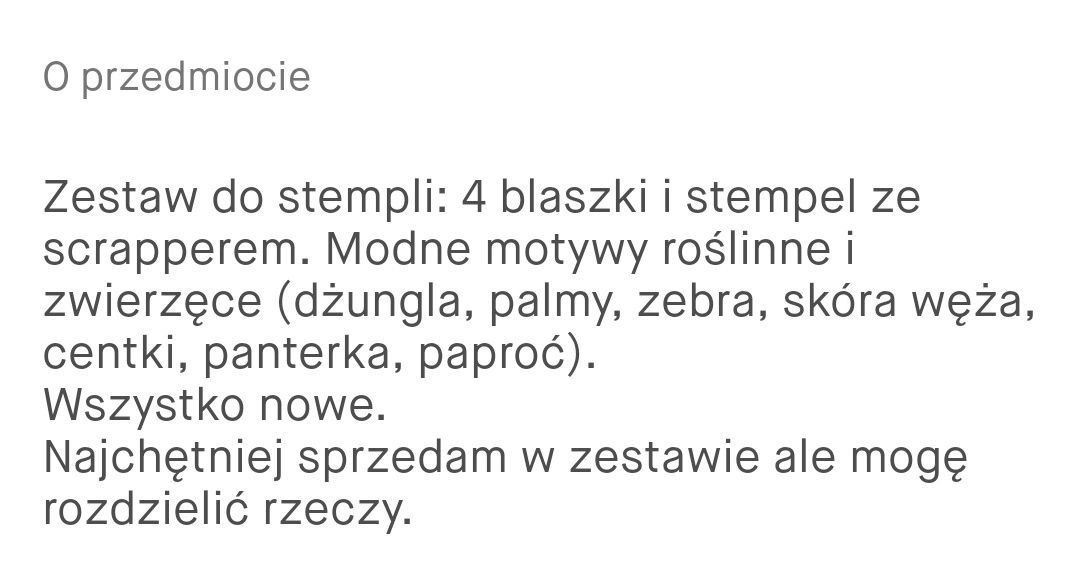 O przedmiocie

Zestaw do stempli: 4 blaszki i stempel ze scrapperem. Modne motywy roślinne i zwierzęce (dżungla, palmy, zebra, skóra węża, centki, panterka, paproć).
Wszystko nowe.
Najchętniej sprzedam w zestawie ale mogę rozdzielić rzeczy.